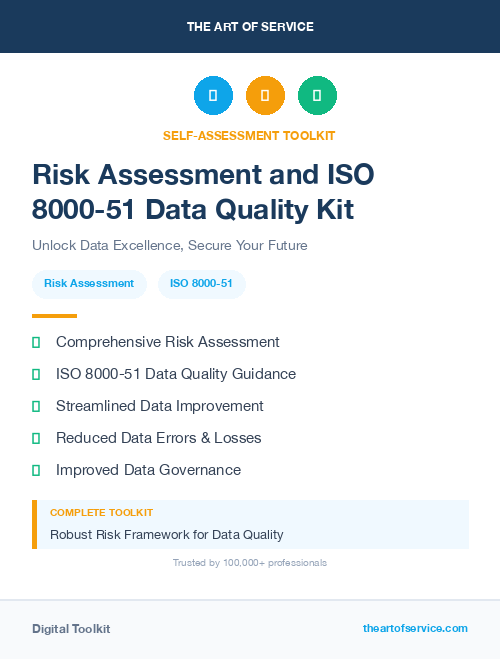 THE ART OF SERVICE

SELF-ASSESSMENT TOOLKIT

Risk Assessment and ISO 8000-51 Data Quality Kit

Unlock Data Excellence, Secure Your Future

Risk Assessment

ISO 8000-51

Comprehensive Risk Assessment

ISO 8000-51 Data Quality Guidance

Streamlined Data Improvement

Reduced Data Errors & Losses

Improved Data Governance

COMPLETE TOOLKIT

Robust Risk Framework for Data Quality

Trusted by 100,000+ professionals

Digital Toolkit

theartofservice.com